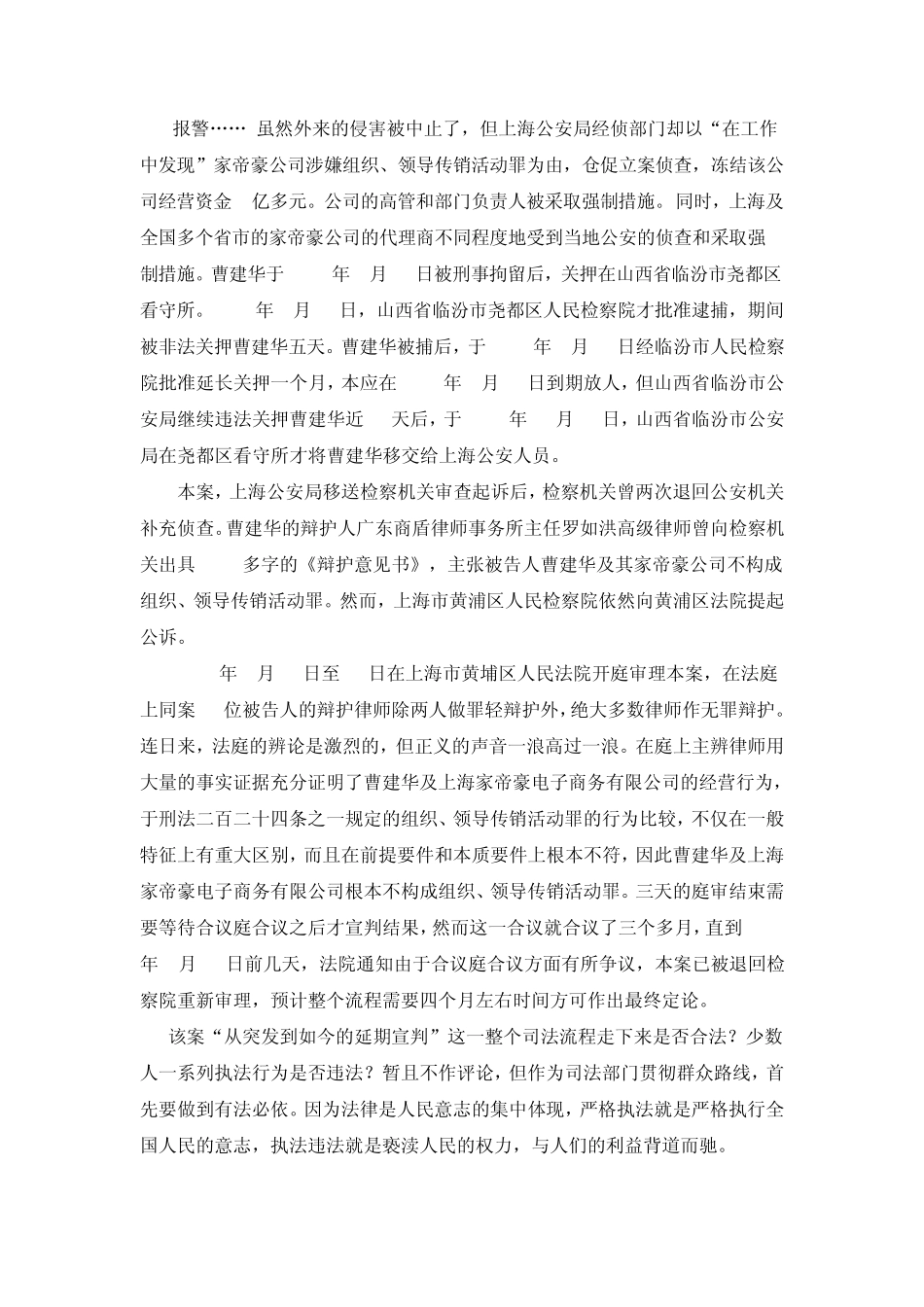 报警…… 虽然外来的侵害被中止了，但上海公安局经侦部门却以“在工作中发现”家帝豪公司涉嫌组织、领导传销活动罪为由，仓促立案侦查，冻结该公司经营资金 亿多元。公司的高管和部门负责人被采取强制措施。同时，上海及全国多个省市的家帝豪公司的代理商不同程度地受到当地公安的侦查和采取强制措施。曹建华于 年 月 日被刑事拘留后，关押在山西省临汾市尧都区看守所。 年 月 日，山西省临汾市尧都区人民检察院才批准逮捕，期间被非法关押曹建华五天。曹建华被捕后，于 年 月 日经临汾市人民检察院批准延长关押一个月，本应在 年 月 日到期放人，但山西省临汾市公安局继续违法关押曹建华近 天后，于 年 月 日，山西省临汾市公安局在尧都区看守所才将曹建华移交给上海公安人员。

本案，上海公安局移送检察机关审查起诉后，检察机关曾两次退回公安机关补充侦查。曹建华的辩护人广东商盾律师事务所主任罗如洪高级律师曾向检察机关出具 多字的《辩护意见书》，主张被告人曹建华及其家帝豪公司不构成组织、领导传销活动罪。然而，上海市黄浦区人民检察院依然向黄浦区法院提起公诉。

年 月 日至 日在上海市黄埔区人民法院开庭审理本案，在法庭上同案 位被告人的辩护律师除两人做罪轻辩护外，绝大多数律师作无罪辩护。连日来，法庭的辨论是激烈的，但正义的声音一浪高过一浪。在庭上主辨律师用大量的事实证据充分证明了曹建华及上海家帝豪电子商务有限公司的经营行为，于刑法二百二十四条之一规定的组织、领导传销活动罪的行为比较，不仅在一般特征上有重大区别，而且在前提要件和本质要件上根本不符，因此曹建华及上海家帝豪电子商务有限公司根本不构成组织、领导传销活动罪。三天的庭审结束需要等待合议庭合议之后才宣判结果，然而这一合议就合议了三个多月，直到 年 月 日前几天，法院通知由于合议庭合议方面有所争议，本案已被退回检察院重新审理，预计整个流程需要四个月左右时间方可作出最终定论。

该案“从突发到如今的延期宣判”这一整个司法流程走下来是否合法？少数人一系列执法行为是否违法？暂且不作评论，但作为司法部门贯彻群众路线，首先要做到有法必依。因为法律是人民意志的集中体现，严格执法就是严格执行全国人民的意志，执法违法就是亵渎人民的权力，与人们的利益背道而驰。